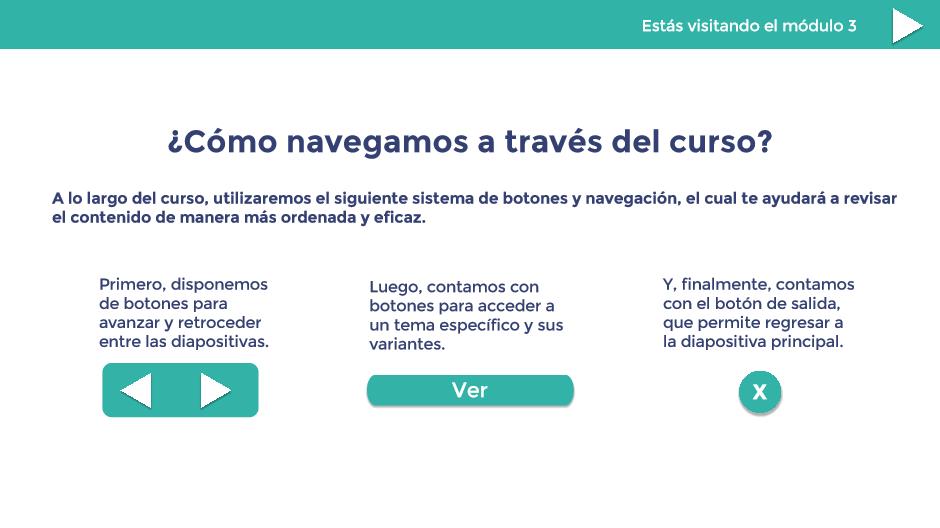 Estás visitando el módulo 3

¿Cómo navegamos a través del curso?

A lo largo del curso, utilizaremos el siguiente sistema de botones y navegación, el cual te ayudará a revisar el contenido de manera más ordenada y eficaz.

Primero, disponemos de botones para avanzar y retroceder entre las diapositivas.

Luego, contamos con botones para acceder a un tema específico y sus variantes.

Ver

Y, finalmente, contamos con el botón de salida, que permite regresar a la diapositiva principal.

X